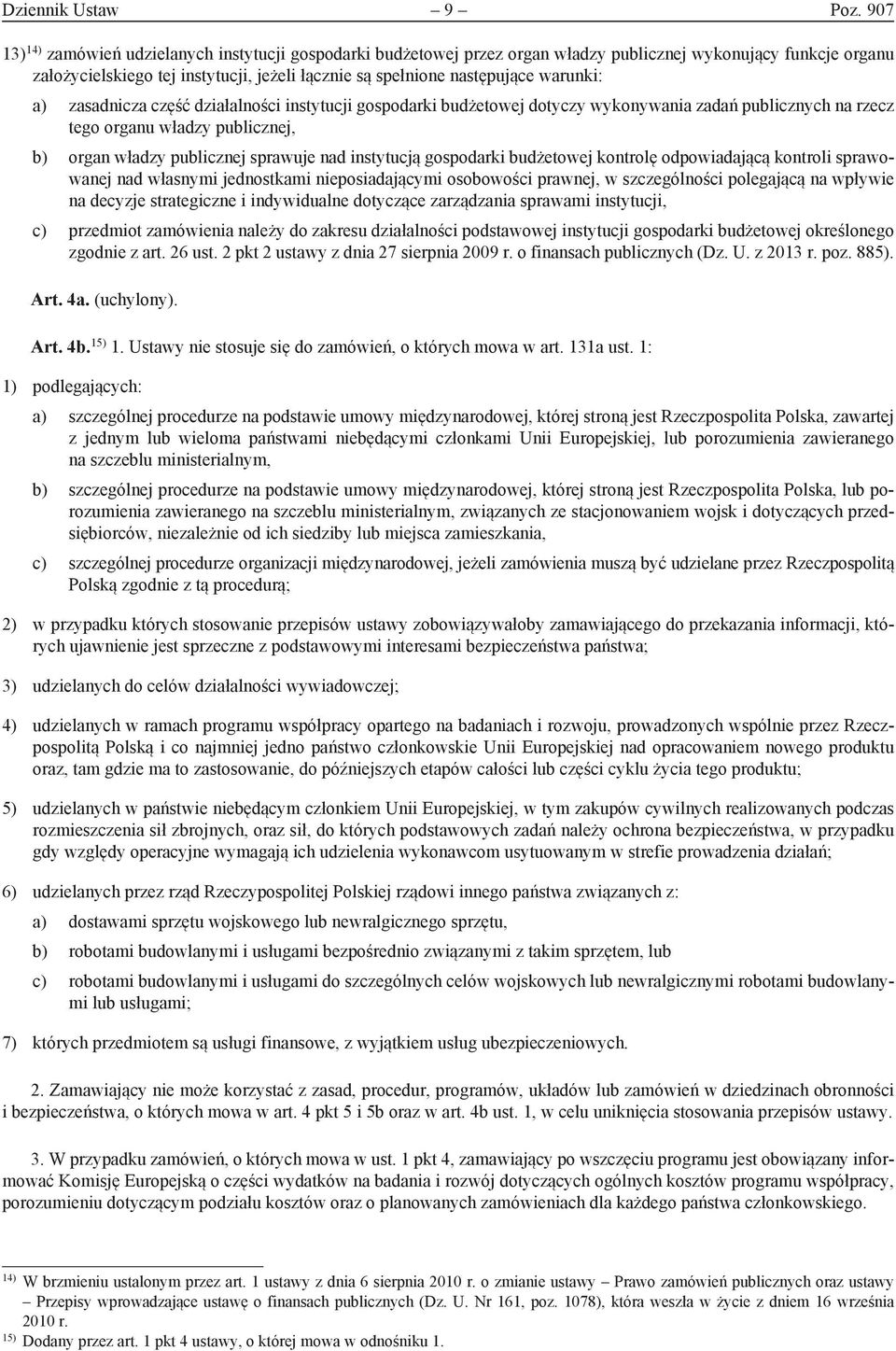 Dziennik Ustaw – 9 – Poz. 907

13)$^{14)}$ zamówień udzielanych instytucji gospodarki budżetowej przez organ władzy publicznej wykonujący funkcje organu założycielskiego tej instytucji, jeżeli łącznie są spełnione następujące warunki:

a) zasadnicza część działalności instytucji gospodarki budżetowej dotyczy wykonywania zadań publicznych na rzecz tego organu władzy publicznej,

b) organ władzy publicznej sprawuje nad instytucją gospodarki budżetowej kontrolę odpowiadającą kontroli sprawowanej nad własnymi jednostkami nieposiadającymi osobowości prawnej, w szczególności polegającą na wpływie na decyzje strategiczne i indywidualne dotyczące zarządzania sprawami instytucji,

c) przedmiot zamówienia należy do zakresu działalności podstawowej instytucji gospodarki budżetowej określonego zgodnie z art. 26 ust. 2 pkt 2 ustawy z dnia 27 sierpnia 2009 r. o finansach publicznych (Dz. U. z 2013 r. poz. 885).

Art. 4a. (uchylony).

Art. 4b.$^{15)}$ 1. Ustawy nie stosuje się do zamówień, o których mowa w art. 131a ust. 1:

1) podlegających:

a) szczególnej procedurze na podstawie umowy międzynarodowej, której stroną jest Rzeczpospolita Polska, zawartej z jednym lub wieloma państwami niebędącymi członkami Unii Europejskiej, lub porozumienia zawieranego na szczeblu ministerialnym,

b) szczególnej procedurze na podstawie umowy międzynarodowej, której stroną jest Rzeczpospolita Polska, lub porozumienia zawieranego na szczeblu ministerialnym, związanych ze stacjonowaniem wojsk i dotyczących przedsiębiorców, niezależnie od ich siedziby lub miejsca zamieszkania,

c) szczególnej procedurze organizacji międzynarodowej, jeżeli zamówienia muszą być udzielane przez Rzeczpospolitą Polską zgodnie z tą procedurą;

2) w przypadku których stosowanie przepisów ustawy zobowiązywałoby zamawiającego do przekazania informacji, których ujawnienie jest sprzeczne z podstawowymi interesami bezpieczeństwa państwa;

3) udzielanych do celów działalności wywiadowczej;

4) udzielanych w ramach programu współpracy opartego na badaniach i rozwoju, prowadzonych wspólnie przez Rzeczpospolitą Polską i co najmniej jedno państwo członkowskie Unii Europejskiej nad opracowaniem nowego produktu oraz, tam gdzie ma to zastosowanie, do późniejszych etapów całości lub części cyklu życia tego produktu;

5) udzielanych w państwie niebędącym członkiem Unii Europejskiej, w tym zakupów cywilnych realizowanych podczas rozmieszczenia sił zbrojnych, oraz sił, do których podstawowych zadań należy ochrona bezpieczeństwa, w przypadku gdy względy operacyjne wymagają ich udzielenia wykonawcom usytuowanym w strefie prowadzenia działań;

6) udzielanych przez rząd Rzeczypospolitej Polskiej rządowi innego państwa związanych z:

a) dostawami sprzętu wojskowego lub newralgicznego sprzętu,

b) robotami budowlanymi i usługami bezpośrednio związanymi z takim sprzętem, lub

c) robotami budowlanymi i usługami do szczególnych celów wojskowych lub newralgicznymi robotami budowlanymi lub usługami;

7) których przedmiotem są usługi finansowe, z wyjątkiem usług ubezpieczeniowych.

2. Zamawiający nie może korzystać z zasad, procedur, programów, układów lub zamówień w dziedzinach obronności i bezpieczeństwa, o których mowa w art. 4 pkt 5 i 5b oraz w art. 4b ust. 1, w celu uniknięcia stosowania przepisów ustawy.

3. W przypadku zamówień, o których mowa w ust. 1 pkt 4, zamawiający po wszczęciu programu jest obowiązany informować Komisję Europejską o części wydatków na badania i rozwój dotyczących ogólnych kosztów programu współpracy, porozumieniu dotyczącym podziału kosztów oraz o planowanych zamówieniach dla każdego państwa członkowskiego.

$^{14)}$ W brzmieniu ustalonym przez art. 1 ustawy z dnia 6 sierpnia 2010 r. o zmianie ustawy – Prawo zamówień publicznych oraz ustawy – Przepisy wprowadzające ustawę o finansach publicznych (Dz. U. Nr 161, poz. 1078), która weszła w życie z dniem 16 września 2010 r.
$^{15)}$ Dodany przez art. 1 pkt 4 ustawy, o której mowa w odnośniku 1.